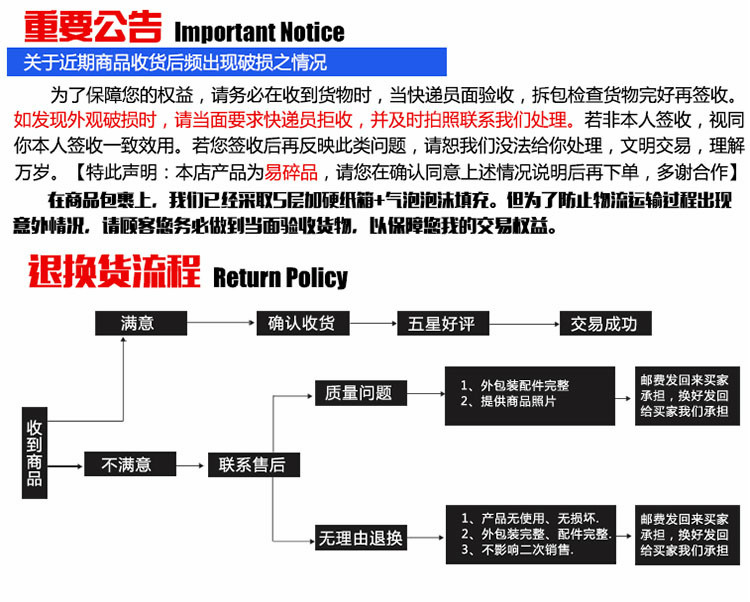 重要公告 Important Notice

关于近期商品收货后频出现破损之情况

为了保障您的权益，请务必在收到货物时，当快递员面验收，拆包检查货物完好再签收。如发现外观破损时，请当面要求快递员拒收，并及时拍照联系我们处理。若非本人签收，视同你本人签收一致效用。若您签收后再反映此类问题，请恕我们没法给你处理，文明交易，理解万岁。【特此声明：本店产品为易碎品，请您在确认同意上述情况说明后再下单，多谢合作】

在商品包裹上，我们已经采取5层加硬纸箱+气泡泡沫填充。但为了防止物流运输过程出现意外情况，请顾客您务必做到当面验收货物，以保障您我的交易权益。

退换货流程 Return Policy

收到商品

满意

确认收货

五星好评

交易成功

不满意

联系售后

质量问题

1、外包装配件完整
2、提供商品照片

邮费发回来买家承担，换好发回给买家我们承担

无理由退换

1、产品无使用、无损坏.
2、外包装完整、配件完整.
3、不影响二次销售.

邮费发回来买家承担，换好发回给买家我们承担